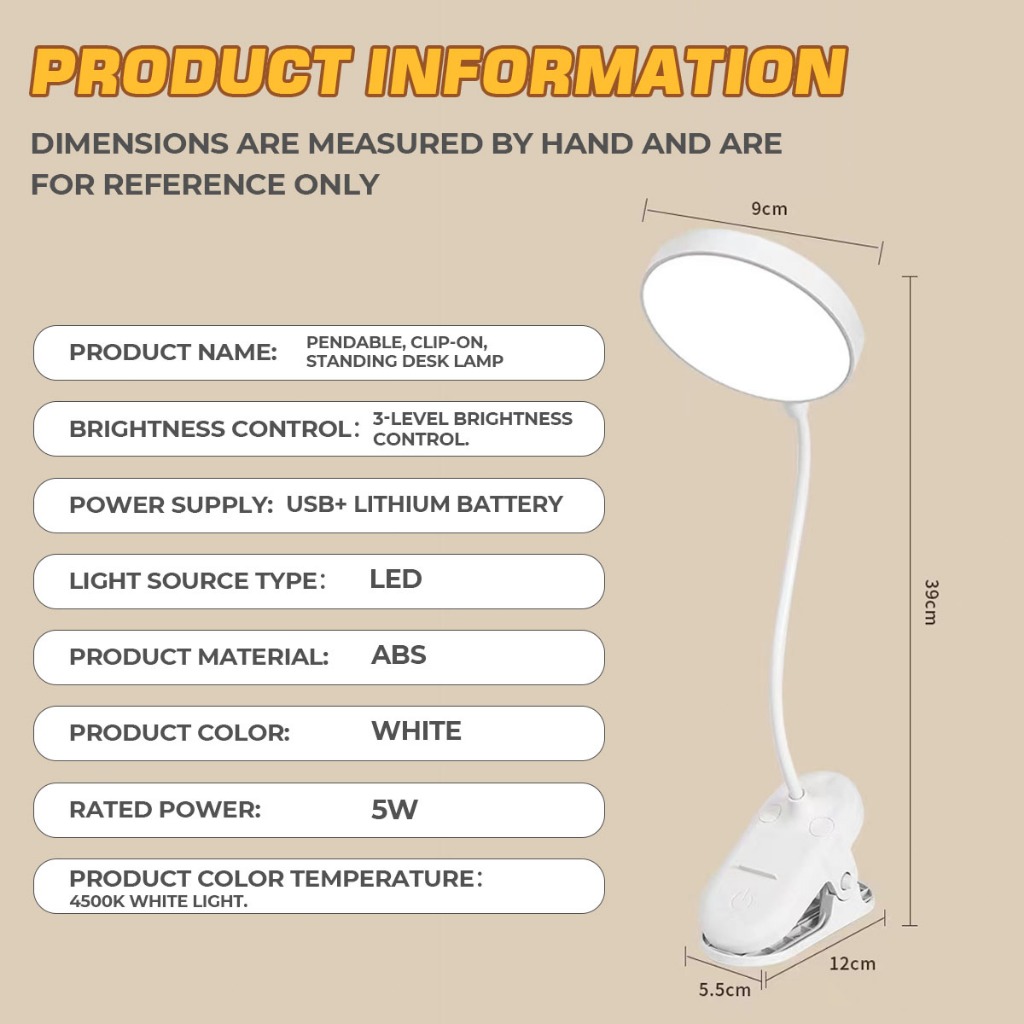 PRODUCT INFORMATION

DIMENSIONS ARE MEASURED BY HAND AND ARE FOR REFERENCE ONLY

PRODUCT NAME: PENDABLE, CLIP-ON, STANDING DESK LAMP

BRIGHTNESS CONTROL: 3-LEVEL BRIGHTNESS CONTROL.

POWER SUPPLY: USB+ LITHIUM BATTERY

LIGHT SOURCE TYPE: LED

PRODUCT MATERIAL: ABS

PRODUCT COLOR: WHITE

RATED POWER: 5W

PRODUCT COLOR TEMPERATURE: 4500K WHITE LIGHT.

9cm

39cm

12cm

5.5cm